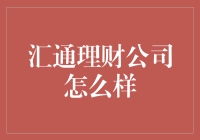 汇通理财公司怎么样